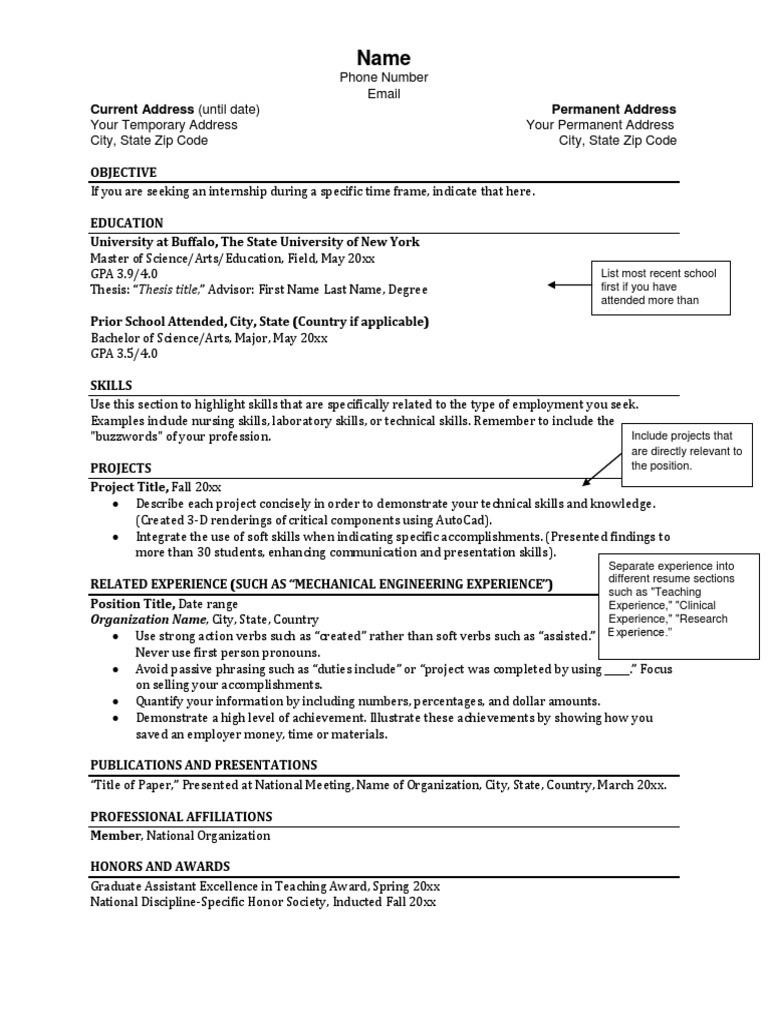 Name
Phone Number
Email

Current Address (until date)
Your Temporary Address
City, State Zip Code

Permanent Address
Your Permanent Address
City, State Zip Code

OBJECTIVE
If you are seeking an internship during a specific time frame, indicate that here.

EDUCATION
University at Buffalo, The State University of New York
Master of Science/Arts/Education, Field, May 20xx
GPA 3.9/4.0
Thesis: "Thesis title," Advisor: First Name Last Name, Degree

List most recent school first if you have attended more than

Prior School Attended, City, State (Country if applicable)
Bachelor of Science/Arts, Major, May 20xx
GPA 3.5/4.0

SKILLS
Use this section to highlight skills that are specifically related to the type of employment you seek. Examples include nursing skills, laboratory skills, or technical skills. Remember to include the "buzzwords" of your profession.

Include projects that are directly relevant to the position.

PROJECTS
Project Title, Fall 20xx
• Describe each project concisely in order to demonstrate your technical skills and knowledge. (Created 3-D renderings of critical components using AutoCad).
• Integrate the use of soft skills when indicating specific accomplishments. (Presented findings to more than 30 students, enhancing communication and presentation skills).

Separate experience into different resume sections such as "Teaching Experience," "Clinical Experience," "Research Experience."

RELATED EXPERIENCE (SUCH AS "MECHANICAL ENGINEERING EXPERIENCE")
Position Title, Date range
Organization Name, City, State, Country
• Use strong action verbs such as "created" rather than soft verbs such as "assisted." Never use first person pronouns.
• Avoid passive phrasing such as "duties include" or "project was completed by using ____." Focus on selling your accomplishments.
• Quantify your information by including numbers, percentages, and dollar amounts.
• Demonstrate a high level of achievement. Illustrate these achievements by showing how you saved an employer money, time or materials.

PUBLICATIONS AND PRESENTATIONS
"Title of Paper," Presented at National Meeting, Name of Organization, City, State, Country, March 20xx.

PROFESSIONAL AFFILIATIONS
Member, National Organization

HONORS AND AWARDS
Graduate Assistant Excellence in Teaching Award, Spring 20xx
National Discipline-Specific Honor Society, Inducted Fall 20xx